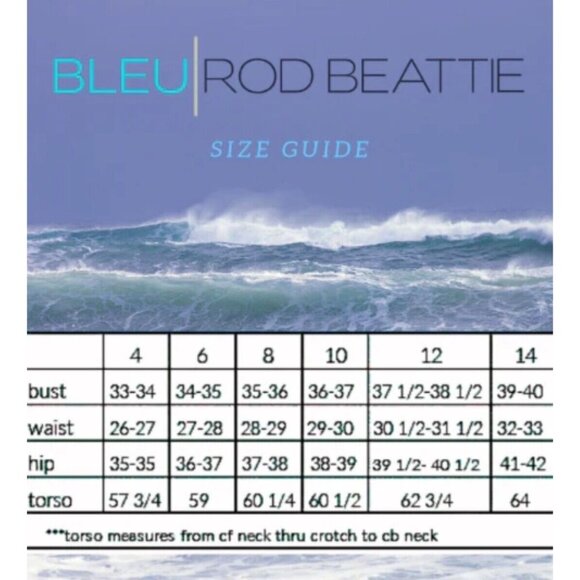 BLEU | ROD BEATTIE

SIZE GUIDE

| | 4 | 6 | 8 | 10 | 12 | 14 |
|---|---|---|---|---|---|---|
| bust | 33-34 | 34-35 | 35-36 | 36-37 | 37 1/2-38 1/2 | 39-40 |
| waist | 26-27 | 27-28 | 28-29 | 29-30 | 30 1/2-31 1/2 | 32-33 |
| hip | 35-35 | 36-37 | 37-38 | 38-39 | 39 1/2- 40 1/2 | 41-42 |
| torso | 57 3/4 | 59 | 60 1/4 | 60 1/2 | 62 3/4 | 64 |

***torso measures from cf neck thru crotch to cb neck